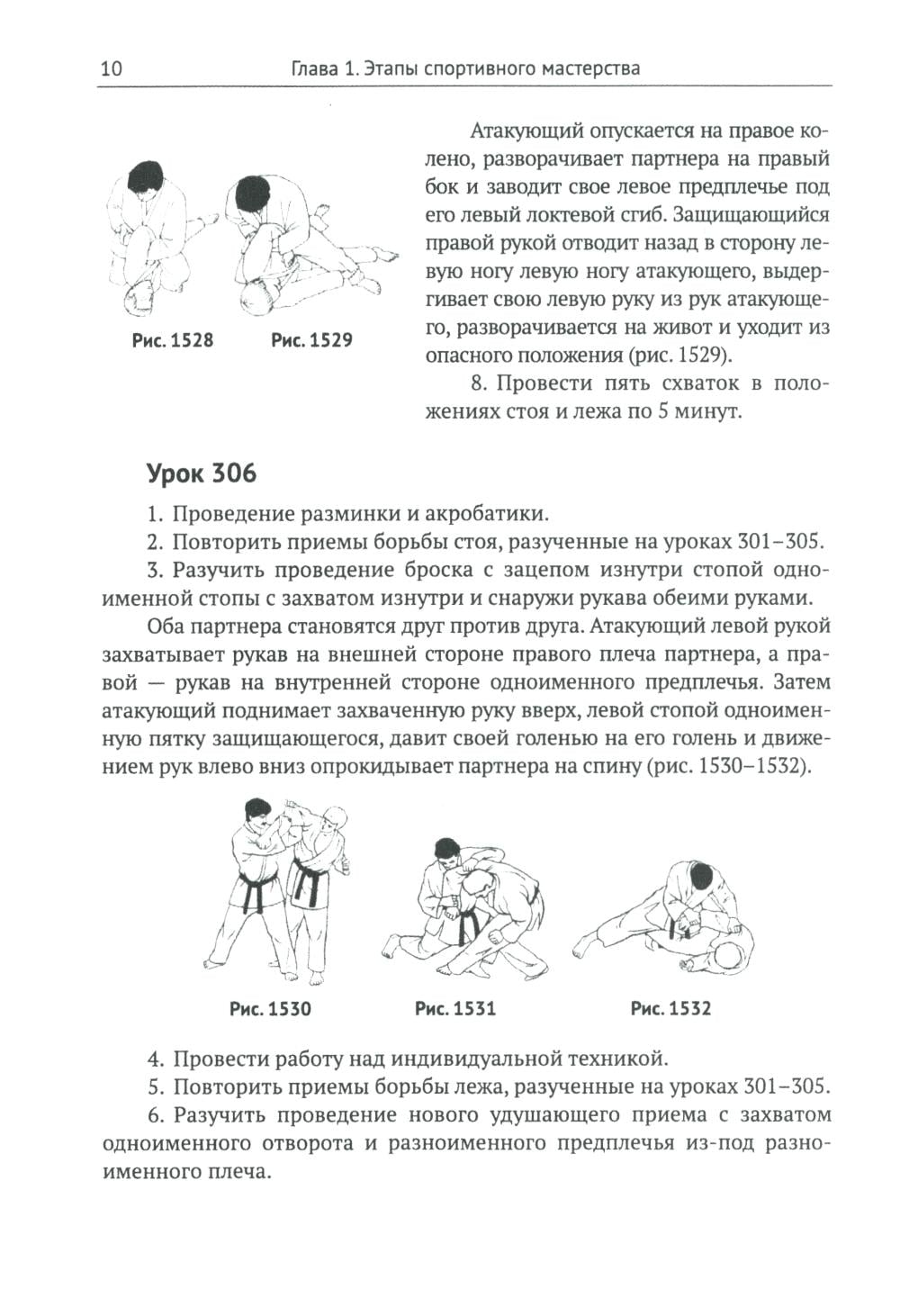 10 Глава 1. Этапы спортивного мастерства

Рис. 1528 Рис. 1529

Атакующий опускается на правое колено, разворачивает партнера на правый бок и заводит свое левое предплечье под его левый локтевой сгиб. Защищающийся правой рукой отводит назад в сторону левую ногу левую ногу атакующего, выдергивает свою левую руку из рук атакующего, разворачивается на живот и уходит из опасного положения (рис. 1529).

8. Провести пять схваток в положениях стоя и лежа по 5 минут.

Урок 306

1. Проведение разминки и акробатики.

2. Повторить приемы борьбы стоя, разученные на уроках 301–305.

3. Разучить проведение броска с зацепом изнутри стопой одноименной стопы с захватом изнутри и снаружи рукава обеими руками.

Оба партнера становятся друг против друга. Атакующий левой рукой захватывает рукав на внешней стороне правого плеча партнера, а правой — рукав на внутренней стороне одноименного предплечья. Затем атакующий поднимает захваченную руку вверх, левой стопой одноименную пятку защищающегося, давит своей голенью на его голень и движением рук влево вниз опрокидывает партнера на спину (рис. 1530–1532).

Рис. 1530 Рис. 1531 Рис. 1532

4. Провести работу над индивидуальной техникой.

5. Повторить приемы борьбы лежа, разученные на уроках 301–305.

6. Разучить проведение нового удушающего приема с захватом одноименного отворота и разноименного предплечья из-под разноименного плеча.